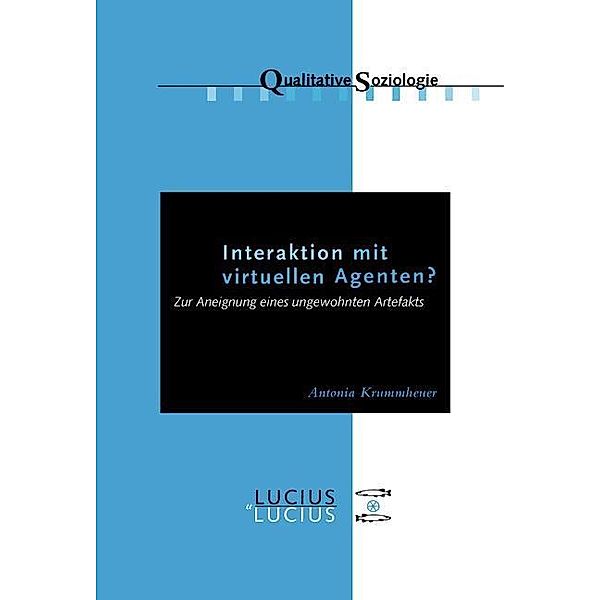 Qualitative Soziologie

Interaktion mit virtuellen Agenten?

Zur Aneignung eines ungewohnten Artefakts

Antonia Krummheuer

LUCIUS
u
LUCIUS